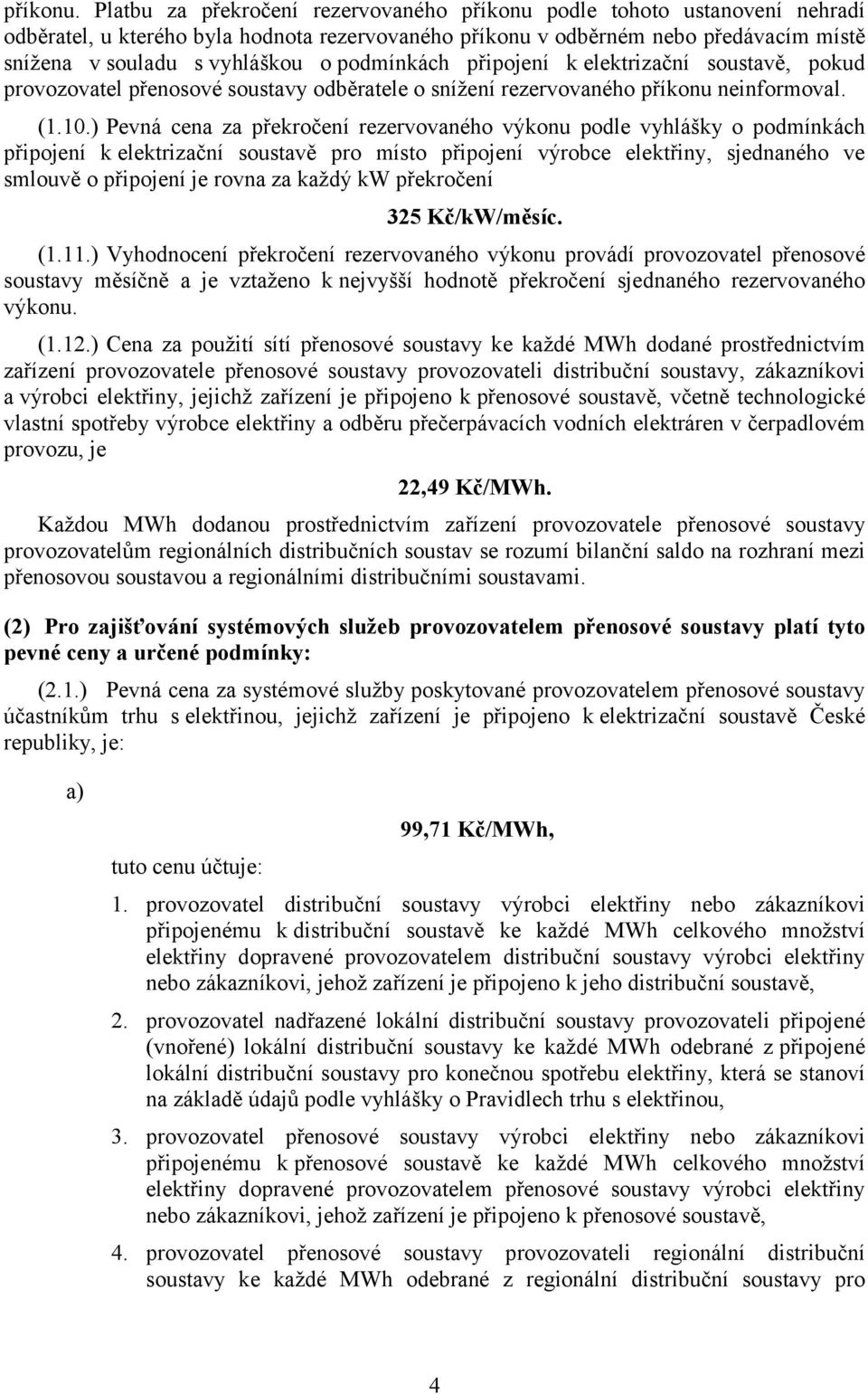 příkonu. Platbu za překročení rezervovaného příkonu podle tohoto ustanovení nehradí odběratel, u kterého byla hodnota rezervovaného příkonu v odběrném nebo předávacím místě snížena v souladu s vyhláškou o podmínkách připojení k elektrizační soustavě, pokud provozovatel přenosové soustavy odběratele o snížení rezervovaného příkonu neinformoval.

(1.10.) Pevná cena za překročení rezervovaného výkonu podle vyhlášky o podmínkách připojení k elektrizační soustavě pro místo připojení výrobce elektřiny, sjednaného ve smlouvě o připojení je rovna za každý kW překročení

325 Kč/kW/měsíc.

(1.11.) Vyhodnocení překročení rezervovaného výkonu provádí provozovatel přenosové soustavy měsíčně a je vztaženo k nejvyšší hodnotě překročení sjednaného rezervovaného výkonu.

(1.12.) Cena za použití sítí přenosové soustavy ke každé MWh dodané prostřednictvím zařízení provozovatele přenosové soustavy provozovateli distribuční soustavy, zákazníkovi a výrobci elektřiny, jejichž zařízení je připojeno k přenosové soustavě, včetně technologické vlastní spotřeby výrobce elektřiny a odběru přečerpávacích vodních elektráren v čerpadlovém provozu, je

22,49 Kč/MWh.

Každou MWh dodanou prostřednictvím zařízení provozovatele přenosové soustavy provozovatelům regionálních distribučních soustav se rozumí bilanční saldo na rozhraní mezi přenosovou soustavou a regionálními distribučními soustavami.

(2) Pro zajišťování systémových služeb provozovatelem přenosové soustavy platí tyto pevné ceny a určené podmínky:

(2.1.) Pevná cena za systémové služby poskytované provozovatelem přenosové soustavy účastníkům trhu s elektřinou, jejichž zařízení je připojeno k elektrizační soustavě České republiky, je:

a)

99,71 Kč/MWh,

tuto cenu účtuje:

1. provozovatel distribuční soustavy výrobci elektřiny nebo zákazníkovi připojenému k distribuční soustavě ke každé MWh celkového množství elektřiny dopravené provozovatelem distribuční soustavy výrobci elektřiny nebo zákazníkovi, jehož zařízení je připojeno k jeho distribuční soustavě,

2. provozovatel nadřazené lokální distribuční soustavy provozovateli připojené (vnořené) lokální distribuční soustavy ke každé MWh odebrané z připojené lokální distribuční soustavy pro konečnou spotřebu elektřiny, která se stanoví na základě údajů podle vyhlášky o Pravidlech trhu s elektřinou,

3. provozovatel přenosové soustavy výrobci elektřiny nebo zákazníkovi připojenému k přenosové soustavě ke každé MWh celkového množství elektřiny dopravené provozovatelem přenosové soustavy výrobci elektřiny nebo zákazníkovi, jehož zařízení je připojeno k přenosové soustavě,

4. provozovatel přenosové soustavy provozovateli regionální distribuční soustavy ke každé MWh odebrané z regionální distribuční soustavy pro

4